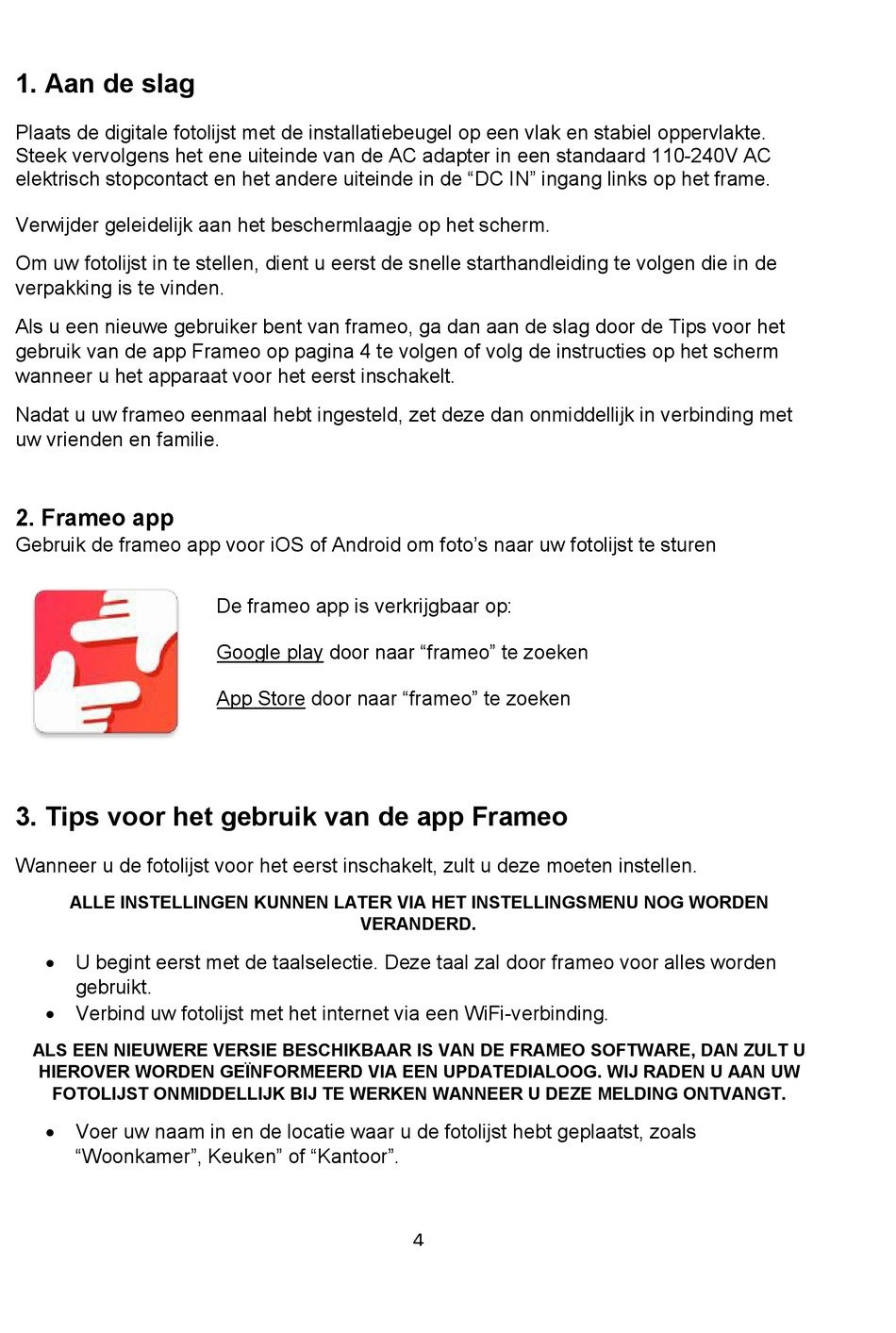 1. Aan de slag

Plaats de digitale fotolijst met de installatiebeugel op een vlak en stabiel oppervlakte. Steek vervolgens het ene uiteinde van de AC adapter in een standaard 110-240V AC elektrisch stopcontact en het andere uiteinde in de “DC IN” ingang links op het frame.

Verwijder geleidelijk aan het beschermlaagje op het scherm.

Om uw fotolijst in te stellen, dient u eerst de snelle starthandleiding te volgen die in de verpakking is te vinden.

Als u een nieuwe gebruiker bent van frameo, ga dan aan de slag door de Tips voor het gebruik van de app Frameo op pagina 4 te volgen of volg de instructies op het scherm wanneer u het apparaat voor het eerst inschakelt.

Nadat u uw frameo eenmaal hebt ingesteld, zet deze dan onmiddellijk in verbinding met uw vrienden en familie.

2. Frameo app
Gebruik de frameo app voor iOS of Android om foto’s naar uw fotolijst te sturen

De frameo app is verkrijgbaar op:

Google play door naar “frameo” te zoeken

App Store door naar “frameo” te zoeken

3. Tips voor het gebruik van de app Frameo

Wanneer u de fotolijst voor het eerst inschakelt, zult u deze moeten instellen.

ALLE INSTELLINGEN KUNNEN LATER VIA HET INSTELLINGSMENU NOG WORDEN VERANDERD.

• U begint eerst met de taalselectie. Deze taal zal door frameo voor alles worden gebruikt.
• Verbind uw fotolijst met het internet via een WiFi-verbinding.

ALS EEN NIEUWERE VERSIE BESCHIKBAAR IS VAN DE FRAMEO SOFTWARE, DAN ZULT U HIEROVER WORDEN GEÏNFORMEERD VIA EEN UPDATEDIALOOG. WIJ RADEN U AAN UW FOTOLIJST ONMIDDELLIJK BIJ TE WERKEN WANNEER U DEZE MELDING ONTVANGT.

• Voer uw naam in en de locatie waar u de fotolijst hebt geplaatst, zoals “Woonkamer”, Keuken” of “Kantoor”.

4